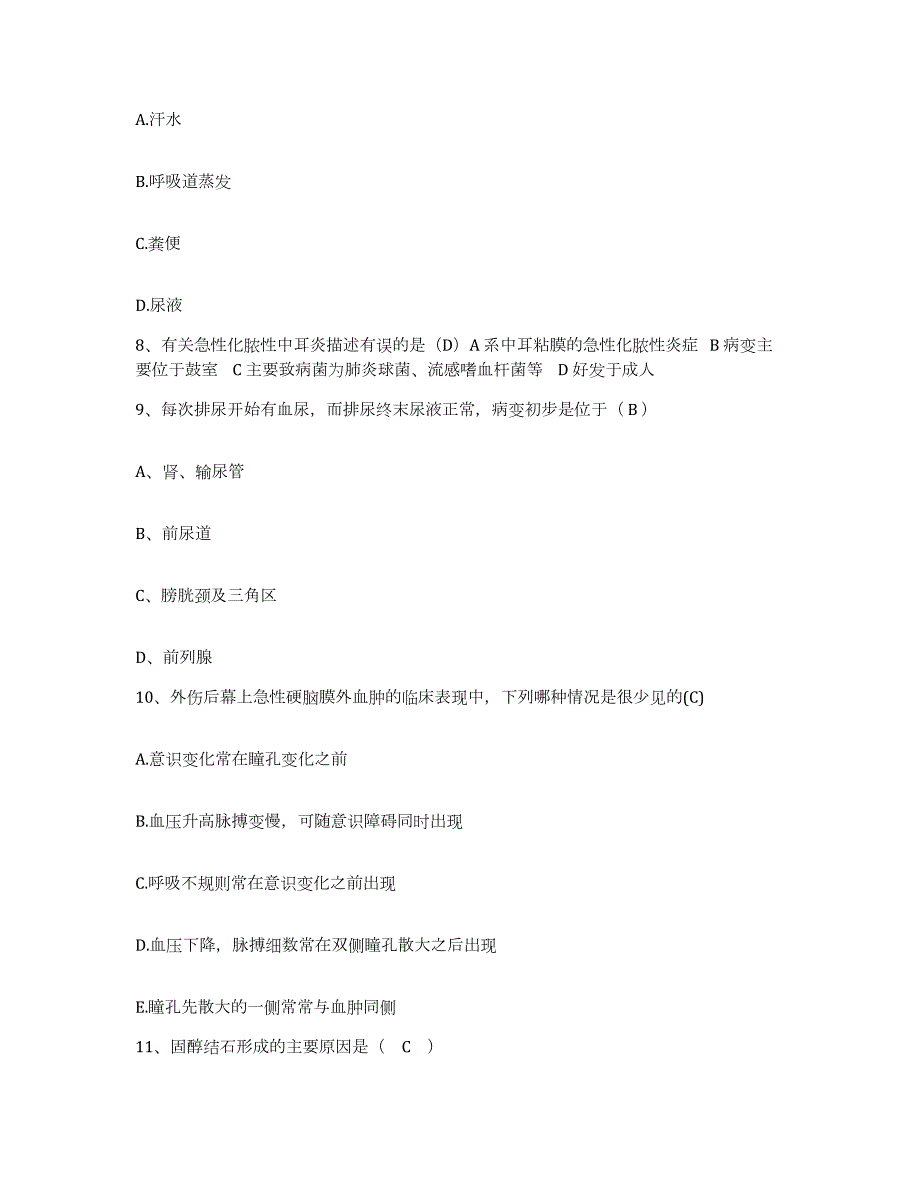 A.汗水

B.呼吸道蒸发

C.粪便

D.尿液

8、有关急性化脓性中耳炎描述有误的是（D）A 系中耳粘膜的急性化脓性炎症　B 病变主要位于鼓室　C 主要致病菌为肺炎球菌、流感嗜血杆菌等　D 好发于成人

9、每次排尿开始有血尿，而排尿终末尿液正常，病变初步是位于（ B ）

A、肾、输尿管

B、前尿道

C、膀胱颈及三角区

D、前列腺

10、外伤后幕上急性硬脑膜外血肿的临床表现中，下列哪种情况是很少见的(C)

A.意识变化常在瞳孔变化之前

B.血压升高脉搏变慢，可随意识障碍同时出现

C.呼吸不规则常在意识变化之前出现

D.血压下降，脉搏细数常在双侧瞳孔散大之后出现

E.瞳孔先散大的一侧常常与血肿同侧

11、固醇结石形成的主要原因是（　C　）